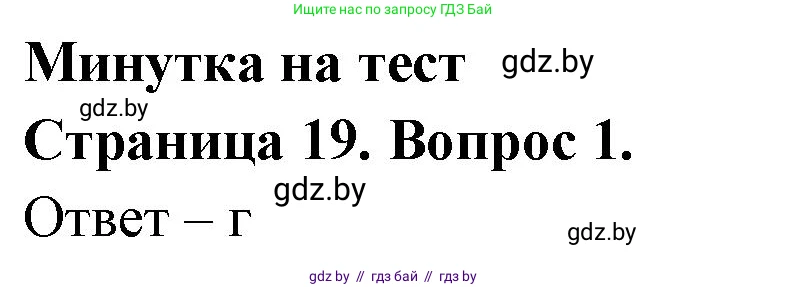 Ищите нас по запросу ГДЗ Бай

Минутка на тест gdz.by

gdz.by

Страница 19. Вопрос 1.

gdz.by

Ответ – г

gdz.by

gdz by // гдз бай // гдз by